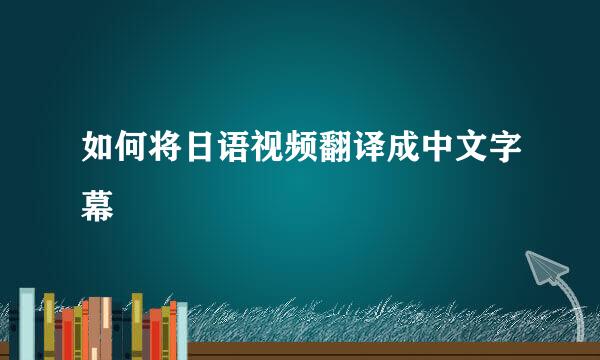 如何将日语视频翻译成中文字幕